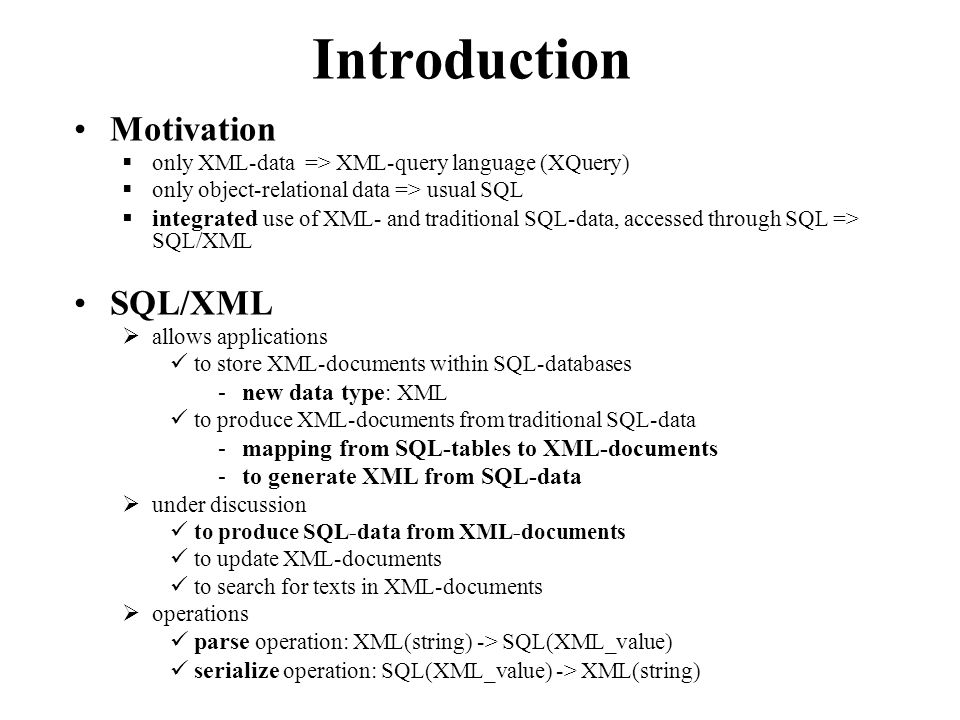 Introduction

• Motivation
▪ only XML-data => XML-query language (XQuery)
▪ only object-relational data => usual SQL
▪ integrated use of XML- and traditional SQL-data, accessed through SQL => SQL/XML

• SQL/XML
➢ allows applications
✓ to store XML-documents within SQL-databases
- new data type: XML
✓ to produce XML-documents from traditional SQL-data
- mapping from SQL-tables to XML-documents
- to generate XML from SQL-data
➢ under discussion
✓ to produce SQL-data from XML-documents
✓ to update XML-documents
✓ to search for texts in XML-documents
➢ operations
✓ parse operation: XML(string) -> SQL(XML_value)
✓ serialize operation: SQL(XML_value) -> XML(string)